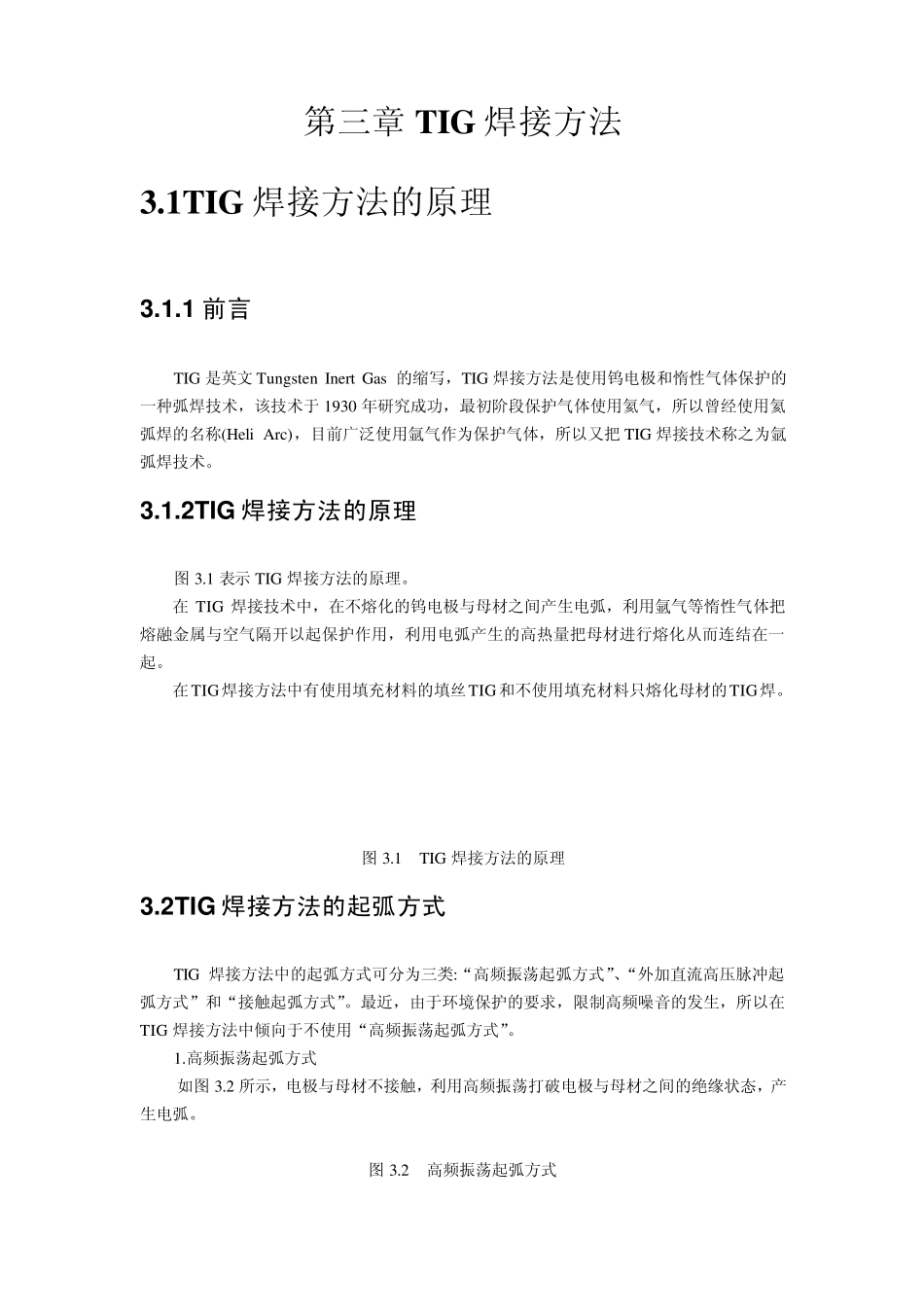 第三章 TIG 焊接方法

3.1TIG 焊接方法的原理

3.1.1 前言

TIG 是英文 Tungsten Inert Gas 的缩写，TIG 焊接方法是使用钨电极和惰性气体保护的一种弧焊技术，该技术于 1930 年研究成功，最初阶段保护气体使用氦气，所以曾经使用氦弧焊的名称(Heli Arc)，目前广泛使用氩气作为保护气体，所以又把 TIG 焊接技术称之为氩弧焊技术。

3.1.2TIG 焊接方法的原理

图 3.1 表示 TIG 焊接方法的原理。

在 TIG 焊接技术中，在不熔化的钨电极与母材之间产生电弧，利用氩气等惰性气体把熔融金属与空气隔开以起保护作用，利用电弧产生的高热量把母材进行熔化从而连结在一起。

在 TIG 焊接方法中有使用填充材料的填丝 TIG 和不使用填充材料只熔化母材的 TIG 焊。

图 3.1 TIG 焊接方法的原理

3.2TIG 焊接方法的起弧方式

TIG 焊接方法中的起弧方式可分为三类:“高频振荡起弧方式”、“外加直流高压脉冲起弧方式”和“接触起弧方式”。最近，由于环境保护的要求，限制高频噪音的发生，所以在 TIG 焊接方法中倾向于不使用“高频振荡起弧方式”。

1.高频振荡起弧方式

如图 3.2 所示，电极与母材不接触，利用高频振荡打破电极与母材之间的绝缘状态，产生电弧。

图 3.2 高频振荡起弧方式